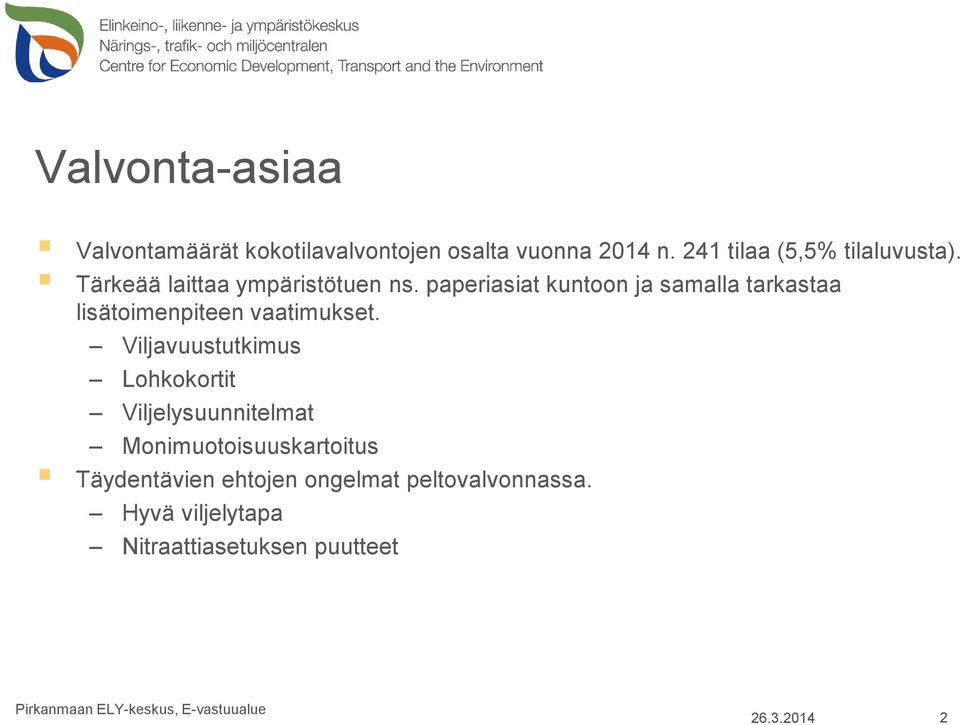 Elinkeino-, liikenne- ja ympäristökeskus
Närings-, trafik- och miljöcentralen
Centre for Economic Development, Transport and the Environment

Valvonta-asiaa

Valvontamäärät kokotilavalvontojen osalta vuonna 2014 n. 241 tilaa (5,5% tilaluvusta).

Tärkeää laittaa ympäristötuen ns. paperiasiat kuntoon ja samalla tarkastaa lisätoimenpiteen vaatimukset.

– Viljavuustutkimus
– Lohkokortit
– Viljelysuunnitelmat
– Monimuotoisuuskartoitus

Täydentävien ehtojen ongelmat peltovalvonnassa.

– Hyvä viljelytapa
– Nitraattiasetuksen puutteet

Pirkanmaan ELY-keskus, E-vastuualue

26.3.2014

2